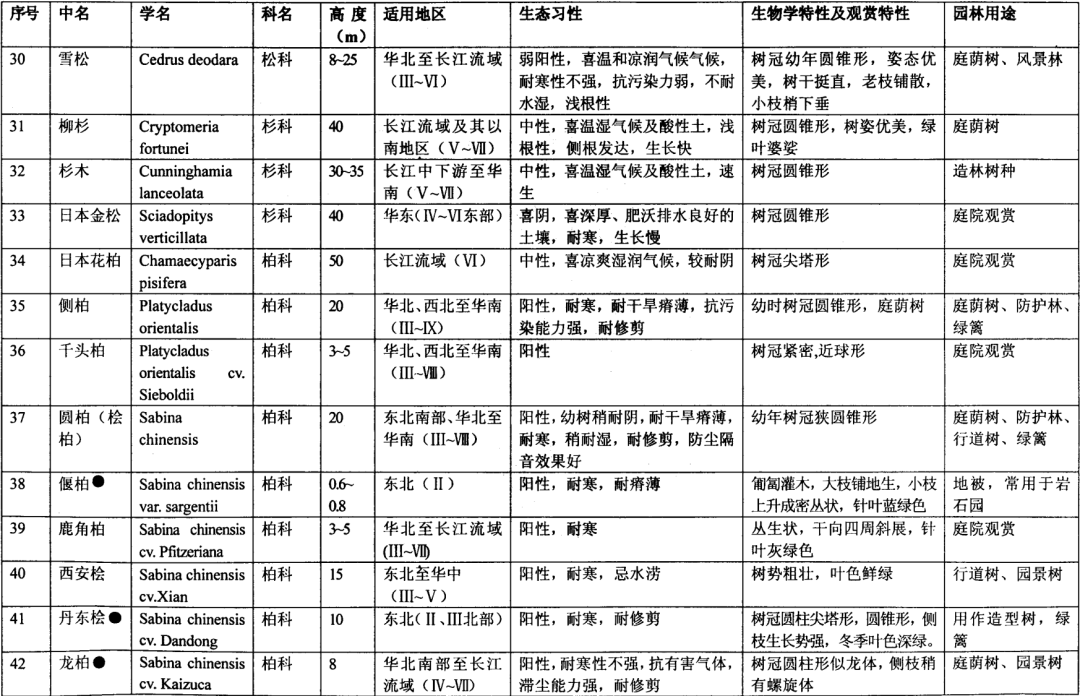 | 序号 | 中名 | 学名 | 科名 | 高度（m） | 适用地区 | 生态习性 | 生物学特性及观赏特性 | 园林用途 |
|---|---|---|---|---|---|---|---|---|
| 30 | 雪松 | Cedrus deodara | 松科 | 8~25 | 华北至长江流域（III~VI） | 弱阳性，喜温和凉润气候气候，耐寒性不强，抗污染力弱，不耐水湿，浅根性 | 树冠幼年圆锥形，姿态优美，树干挺直，老枝铺散，小枝梢下垂 | 庭荫树、风景林 |
| 31 | 柳杉 | Cryptomeria fortunei | 杉科 | 40 | 长江流域及其以南地区（V~VII） | 中性，喜温湿气候及酸性土，浅根性，侧根发达，生长快 | 树冠圆锥形，树姿优美，绿叶婆娑 | 庭荫树 |
| 32 | 杉木 | Cunninghamia lanceolata | 杉科 | 30~35 | 长江中下游至华南（V~VII） | 中性，喜温湿气候及酸性土，速生 | 树冠圆锥形 | 造林树种 |
| 33 | 日本金松 | Sciadopitys verticillata | 杉科 | 40 | 华东（IV~VI东部） | 喜阴，喜深厚、肥沃排水良好的土壤，耐寒，生长慢 | 树冠圆锥形 | 庭院观赏 |
| 34 | 日本花柏 | Chamaecyparis pisifera | 柏科 | 50 | 长江流域（VI） | 中性，喜凉爽湿润气候，较耐阴 | 树冠尖塔形 | 庭院观赏 |
| 35 | 侧柏 | Platycladus orientalis | 柏科 | 20 | 华北、西北至华南（III~IX） | 阳性，耐寒，耐干旱瘠薄，抗污染能力强，耐修剪 | 幼时树冠圆锥形，庭荫树 | 庭荫树、防护林、绿篱 |
| 36 | 千头柏 | Platycladus orientalis cv. Sieboldii | 柏科 | 3~5 | 华北、西北至华南（III~VIII） | 阳性 | 树冠紧密,近球形 | 庭院观赏 |
| 37 | 圆柏（桧柏） | Sabina chinensis | 柏科 | 20 | 东北南部、华北至华南（III~VIII） | 阳性，幼树稍耐阴，耐干旱瘠薄，耐寒，稍耐湿，耐修剪，防尘隔音效果好 | 幼年树冠狭圆锥形 | 庭荫树、防护林、行道树、绿篱 |
| 38 | 偃柏● | Sabina chinensis var. sargentii | 柏科 | 0.6~0.8 | 东北（II） | 阳性，耐寒，耐瘠薄 | 匍匐灌木，大枝铺地生，小枝上升成密丛状，针叶蓝绿色 | 地被，常用于岩石园 |
| 39 | 鹿角柏 | Sabina chinensis cv. Pfitzeriana | 柏科 | 3~5 | 华北至长江流域（III~VII） | 阳性，耐寒 | 丛生状，干向四周斜展，针叶灰绿色 | 庭院观赏 |
| 40 | 西安桧 | Sabina chinensis cv.Xian | 柏科 | 15 | 东北至华中（III~V） | 阳性，耐寒，忌水涝 | 树势粗壮，叶色鲜绿 | 行道树、园景树 |
| 41 | 丹东桧● | Sabina chinensis cv. Dandong | 柏科 | 10 | 东北（II、III北部） | 阳性，耐寒，耐修剪 | 树冠圆柱尖塔形，圆锥形，侧枝生长势强，冬季叶色深绿。 | 用作造型树，绿篱 |
| 42 | 龙柏● | Sabina chinensis cv. Kaizuca | 柏科 | 8 | 华北南部至长江流域（IV~VII） | 阳性，耐寒性不强，抗有害气体，滞尘能力强，耐修剪 | 树冠圆柱形似龙体，侧枝稍有螺旋体 | 庭荫树、园景树 |